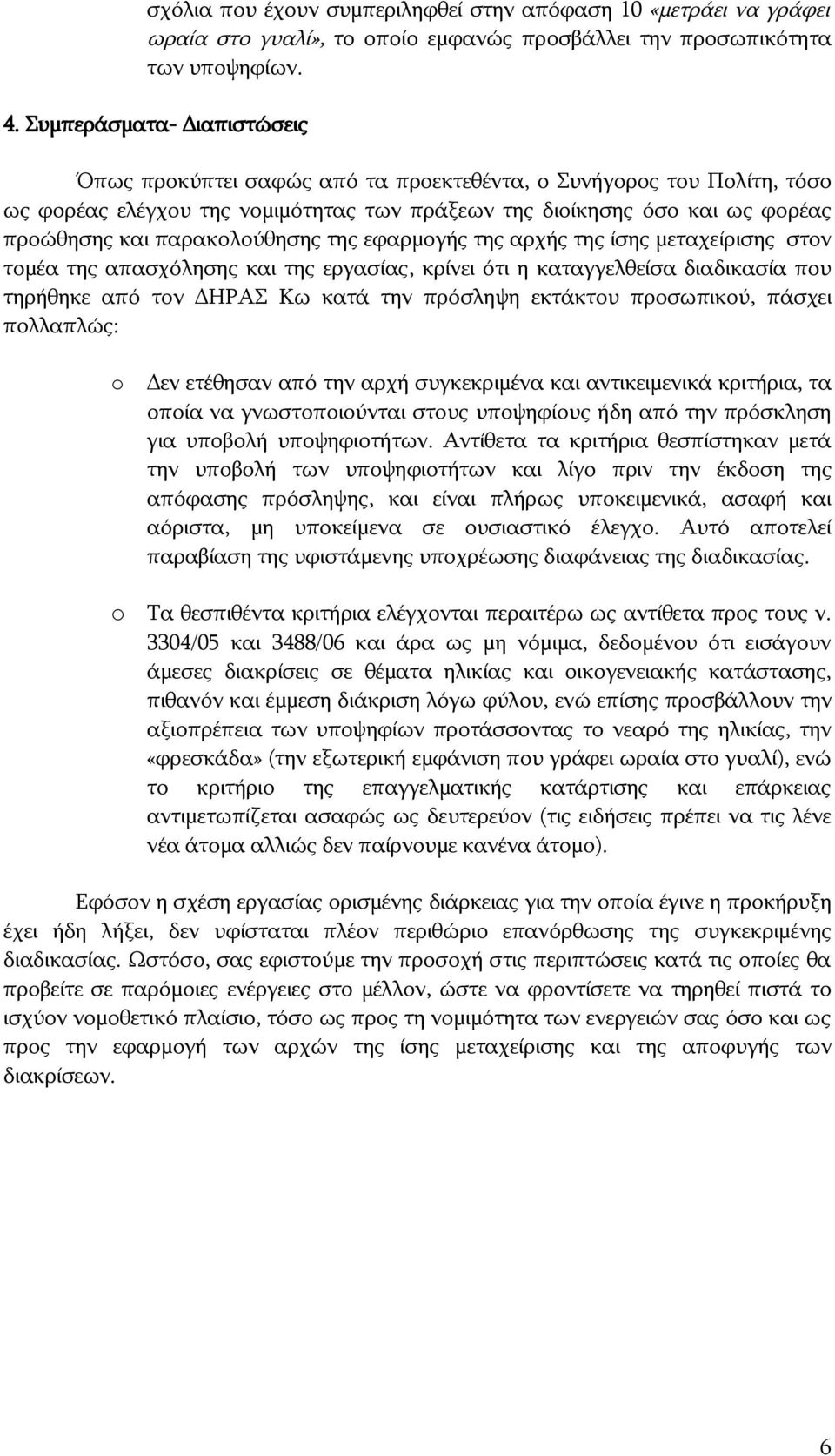 σχόλια που έχουν συμπεριληφθεί στην απόφαση 10 «μετράει να γράφει ωραία στο γυαλί», το οποίο εμφανώς προσβάλλει την προσωπικότητα των υποψηφίων.

4. Συμπεράσματα- Διαπιστώσεις

Όπως προκύπτει σαφώς από τα προεκτεθέντα, ο Συνήγορος του Πολίτη, τόσο ως φορέας ελέγχου της νομιμότητας των πράξεων της διοίκησης όσο και ως φορέας προώθησης και παρακολούθησης της εφαρμογής της αρχής της ίσης μεταχείρισης στον τομέα της απασχόλησης και της εργασίας, κρίνει ότι η καταγγελθείσα διαδικασία που τηρήθηκε από τον ΔΗΡΑΣ Κω κατά την πρόσληψη εκτάκτου προσωπικού, πάσχει πολλαπλώς:

o Δεν ετέθησαν από την αρχή συγκεκριμένα και αντικειμενικά κριτήρια, τα οποία να γνωστοποιούνται στους υποψηφίους ήδη από την πρόσκληση για υποβολή υποψηφιοτήτων. Αντίθετα τα κριτήρια θεσπίστηκαν μετά την υποβολή των υποψηφιοτήτων και λίγο πριν την έκδοση της απόφασης πρόσληψης, και είναι πλήρως υποκειμενικά, ασαφή και αόριστα, μη υποκείμενα σε ουσιαστικό έλεγχο. Αυτό αποτελεί παραβίαση της υφιστάμενης υποχρέωσης διαφάνειας της διαδικασίας.

o Τα θεσπιθέντα κριτήρια ελέγχονται περαιτέρω ως αντίθετα προς τους ν. 3304/05 και 3488/06 και άρα ως μη νόμιμα, δεδομένου ότι εισάγουν άμεσες διακρίσεις σε θέματα ηλικίας και οικογενειακής κατάστασης, πιθανόν και έμμεση διάκριση λόγω φύλου, ενώ επίσης προσβάλλουν την αξιοπρέπεια των υποψηφίων προτάσσοντας το νεαρό της ηλικίας, την «φρεσκάδα» (την εξωτερική εμφάνιση που γράφει ωραία στο γυαλί), ενώ το κριτήριο της επαγγελματικής κατάρτισης και επάρκειας αντιμετωπίζεται ασαφώς ως δευτερεύον (τις ειδήσεις πρέπει να τις λένε νέα άτομα αλλιώς δεν παίρνουμε κανένα άτομο).

Εφόσον η σχέση εργασίας ορισμένης διάρκειας για την οποία έγινε η προκήρυξη έχει ήδη λήξει, δεν υφίσταται πλέον περιθώριο επανόρθωσης της συγκεκριμένης διαδικασίας. Ωστόσο, σας εφιστούμε την προσοχή στις περιπτώσεις κατά τις οποίες θα προβείτε σε παρόμοιες ενέργειες στο μέλλον, ώστε να φροντίσετε να τηρηθεί πιστά το ισχύον νομοθετικό πλαίσιο, τόσο ως προς τη νομιμότητα των ενεργειών σας όσο και ως προς την εφαρμογή των αρχών της ίσης μεταχείρισης και της αποφυγής των διακρίσεων.

6